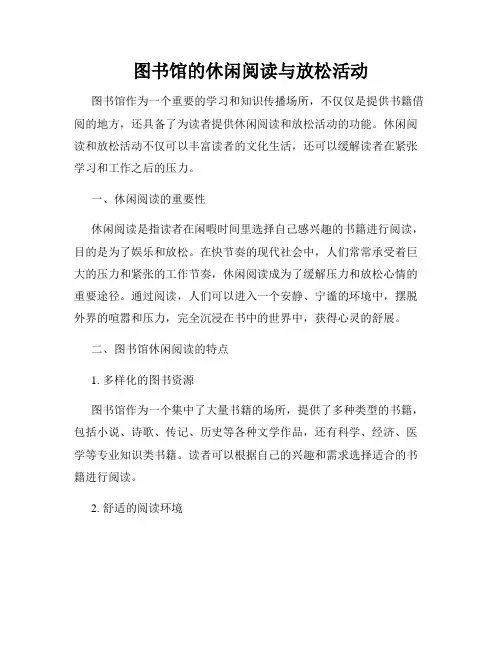 图书馆的休闲阅读与放松活动

图书馆作为一个重要的学习和知识传播场所，不仅仅是提供书籍借阅的地方，还具备了为读者提供休闲阅读和放松活动的功能。休闲阅读和放松活动不仅可以丰富读者的文化生活，还可以缓解读者在紧张学习和工作之后的压力。

一、休闲阅读的重要性

休闲阅读是指读者在闲暇时间里选择自己感兴趣的书籍进行阅读，目的是为了娱乐和放松。在快节奏的现代社会中，人们常常承受着巨大的压力和紧张的工作节奏，休闲阅读成为了缓解压力和放松心情的重要途径。通过阅读，人们可以进入一个安静、宁谧的环境中，摆脱外界的喧嚣和压力，完全沉浸在书中的世界中，获得心灵的舒展。

二、图书馆休闲阅读的特点

1. 多样化的图书资源

图书馆作为一个集中了大量书籍的场所，提供了多种类型的书籍，包括小说、诗歌、传记、历史等各种文学作品，还有科学、经济、医学等专业知识类书籍。读者可以根据自己的兴趣和需求选择适合的书籍进行阅读。

2. 舒适的阅读环境